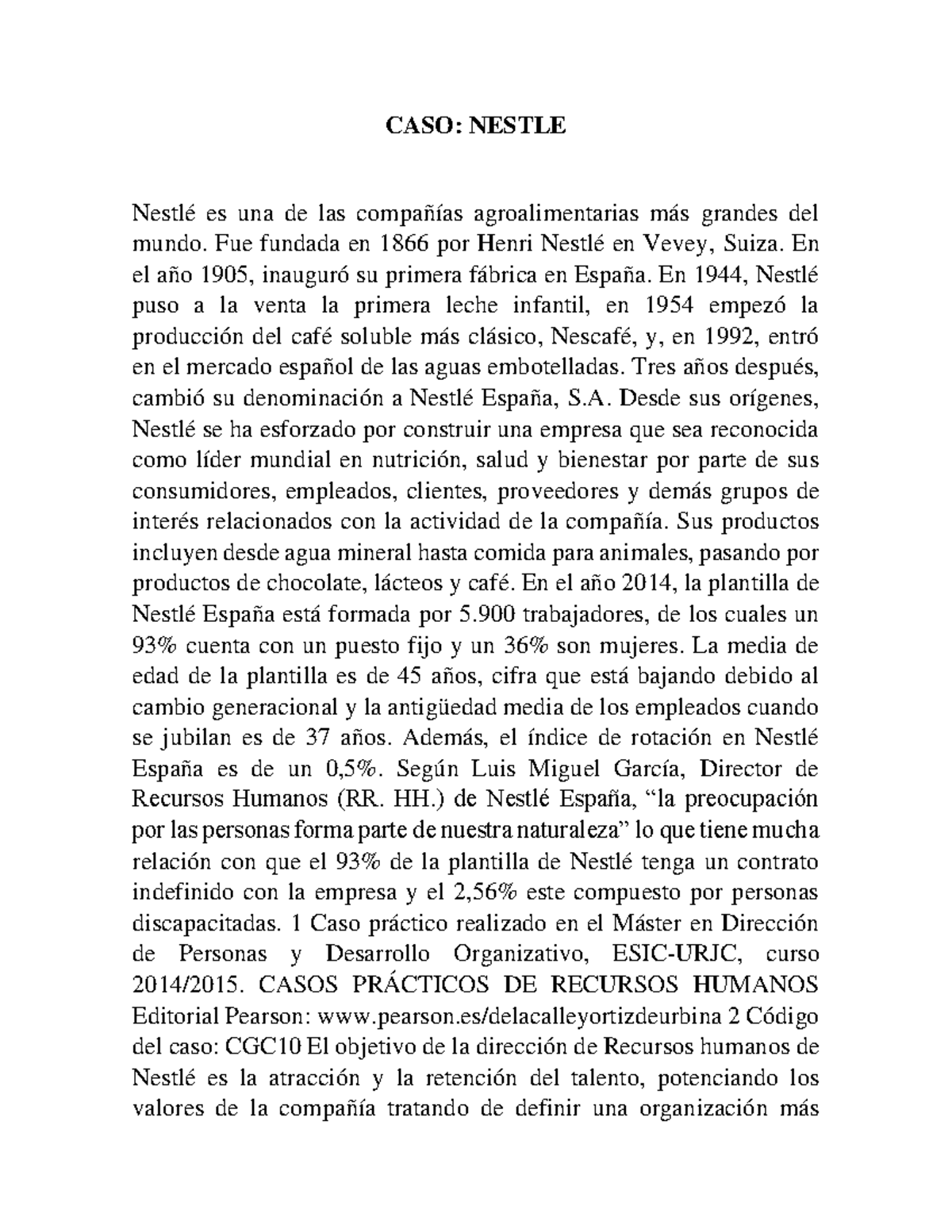 CASO: NESTLE

Nestlé es una de las compañías agroalimentarias más grandes del mundo. Fue fundada en 1866 por Henri Nestlé en Vevey, Suiza. En el año 1905, inauguró su primera fábrica en España. En 1944, Nestlé puso a la venta la primera leche infantil, en 1954 empezó la producción del café soluble más clásico, Nescafé, y, en 1992, entró en el mercado español de las aguas embotelladas. Tres años después, cambió su denominación a Nestlé España, S.A. Desde sus orígenes, Nestlé se ha esforzado por construir una empresa que sea reconocida como líder mundial en nutrición, salud y bienestar por parte de sus consumidores, empleados, clientes, proveedores y demás grupos de interés relacionados con la actividad de la compañía. Sus productos incluyen desde agua mineral hasta comida para animales, pasando por productos de chocolate, lácteos y café. En el año 2014, la plantilla de Nestlé España está formada por 5.900 trabajadores, de los cuales un 93% cuenta con un puesto fijo y un 36% son mujeres. La media de edad de la plantilla es de 45 años, cifra que está bajando debido al cambio generacional y la antigüedad media de los empleados cuando se jubilan es de 37 años. Además, el índice de rotación en Nestlé España es de un 0,5%. Según Luis Miguel García, Director de Recursos Humanos (RR. HH.) de Nestlé España, “la preocupación por las personas forma parte de nuestra naturaleza” lo que tiene mucha relación con que el 93% de la plantilla de Nestlé tenga un contrato indefinido con la empresa y el 2,56% este compuesto por personas discapacitadas. 1 Caso práctico realizado en el Máster en Dirección de Personas y Desarrollo Organizativo, ESIC-URJC, curso 2014/2015. CASOS PRÁCTICOS DE RECURSOS HUMANOS Editorial Pearson: www.pearson.es/delacalleyortizdeurbina 2 Código del caso: CGC10 El objetivo de la dirección de Recursos humanos de Nestlé es la atracción y la retención del talento, potenciando los valores de la compañía tratando de definir una organización más